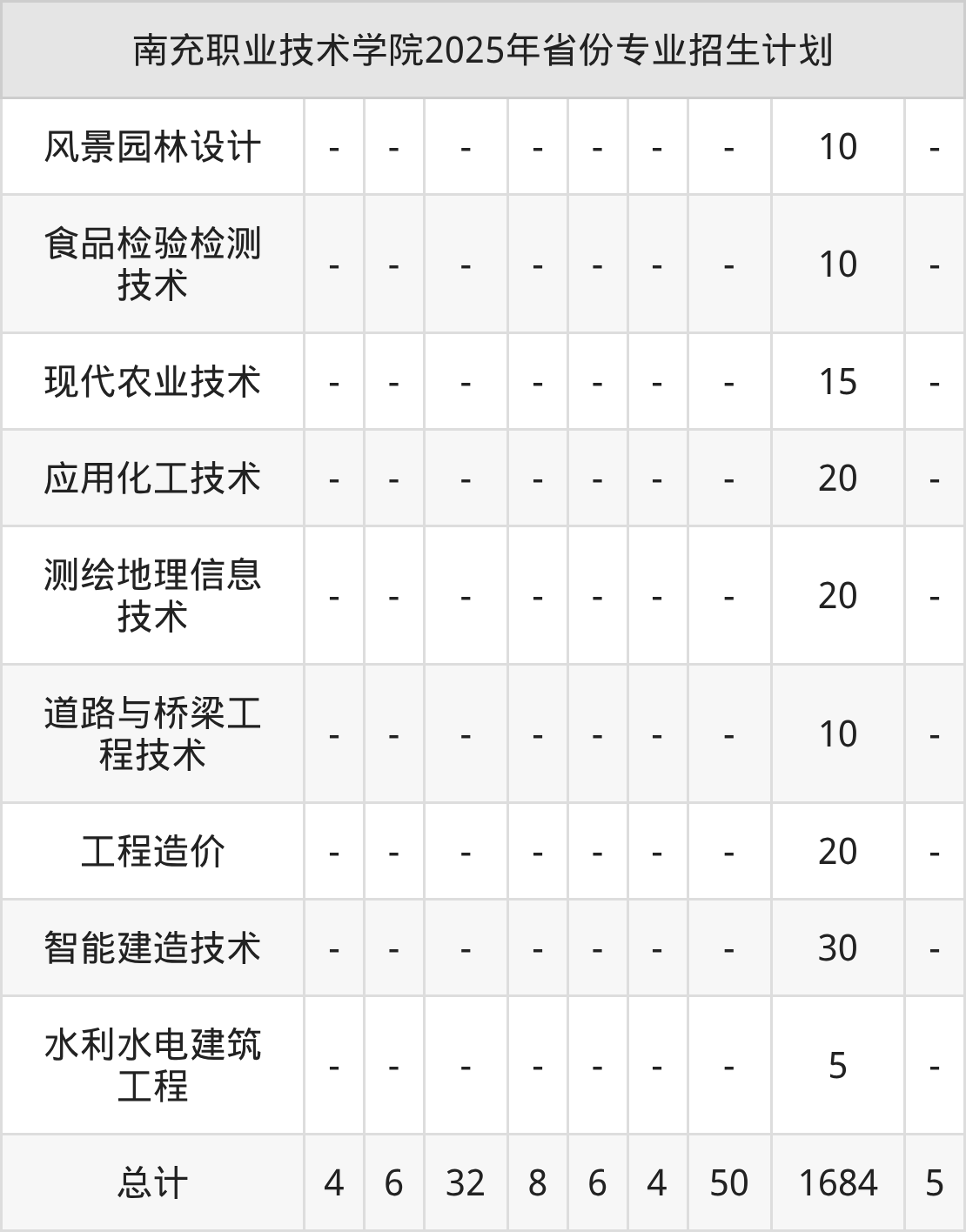 | 南充职业技术学院2025年省份专业招生计划 | | | | | | | | | |
|---|---|---|---|---|---|---|---|---|---|
| 风景园林设计 | - | - | - | - | - | - | - | 10 | - |
| 食品检验检测技术 | - | - | - | - | - | - | - | 10 | - |
| 现代农业技术 | - | - | - | - | - | - | - | 15 | - |
| 应用化工技术 | - | - | - | - | - | - | - | 20 | - |
| 测绘地理信息技术 | - | - | - | - | - | - | - | 20 | - |
| 道路与桥梁工程技术 | - | - | - | - | - | - | - | 10 | - |
| 工程造价 | - | - | - | - | - | - | - | 20 | - |
| 智能建造技术 | - | - | - | - | - | - | - | 30 | - |
| 水利水电建筑工程 | - | - | - | - | - | - | - | 5 | - |
| 总计 | 4 | 6 | 32 | 8 | 6 | 4 | 50 | 1684 | 5 |